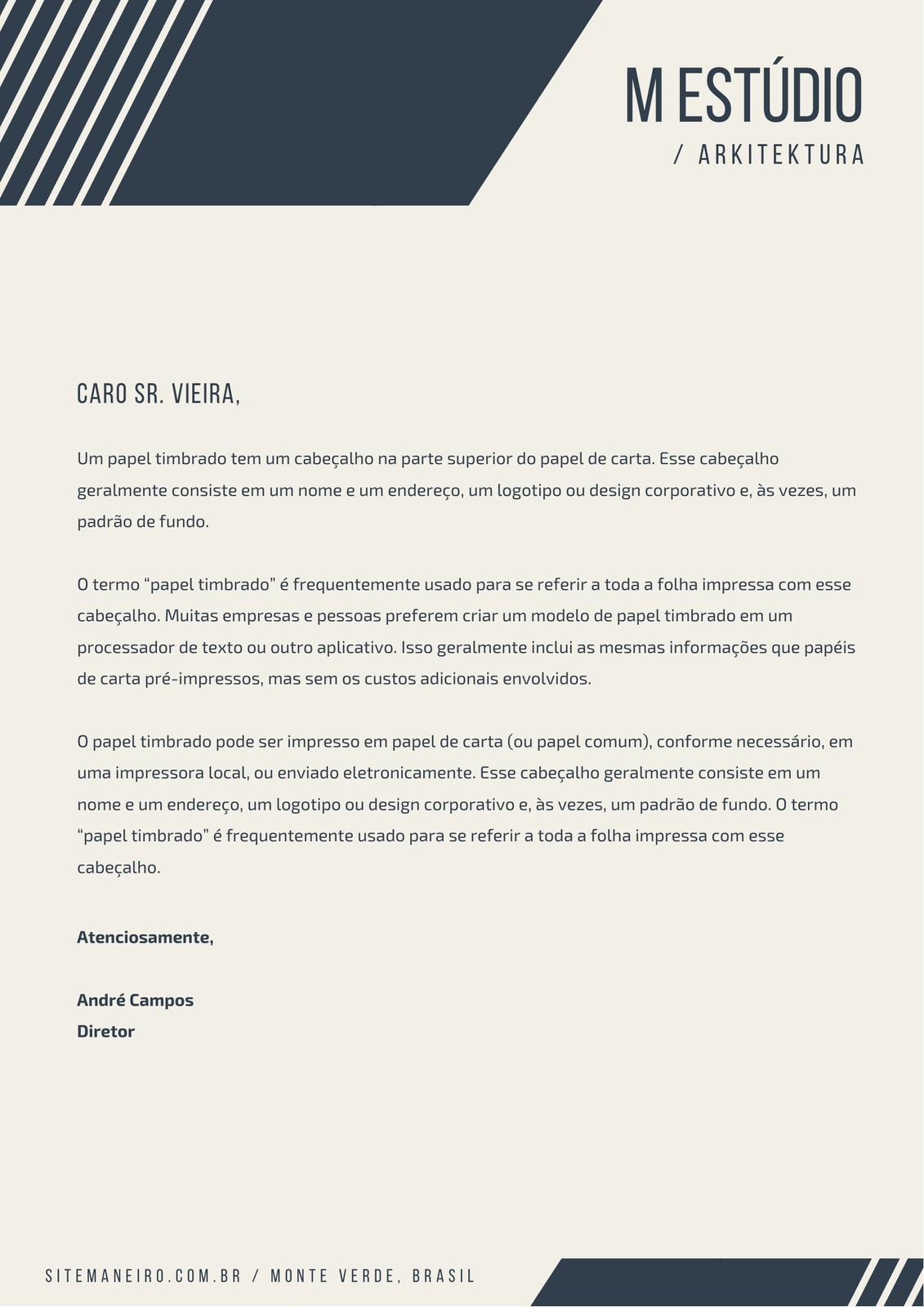 M ESTÚDIO
/ ARKITEKTURA

CARO SR. VIEIRA,

Um papel timbrado tem um cabeçalho na parte superior do papel de carta. Esse cabeçalho geralmente consiste em um nome e um endereço, um logotipo ou design corporativo e, às vezes, um padrão de fundo.

O termo “papel timbrado” é frequentemente usado para se referir a toda a folha impressa com esse cabeçalho. Muitas empresas e pessoas preferem criar um modelo de papel timbrado em um processador de texto ou outro aplicativo. Isso geralmente inclui as mesmas informações que papéis de carta pré-impressos, mas sem os custos adicionais envolvidos.

O papel timbrado pode ser impresso em papel de carta (ou papel comum), conforme necessário, em uma impressora local, ou enviado eletronicamente. Esse cabeçalho geralmente consiste em um nome e um endereço, um logotipo ou design corporativo e, às vezes, um padrão de fundo. O termo “papel timbrado” é frequentemente usado para se referir a toda a folha impressa com esse cabeçalho.

Atenciosamente,

André Campos
Diretor

SITEMANEIRO.COM.BR / MONTE VERDE, BRASIL